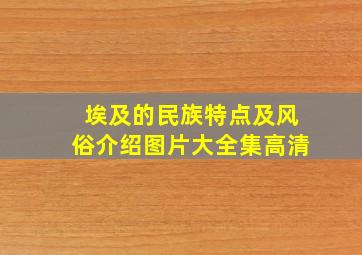 埃及的民族特点及风俗介绍图片大全集高清